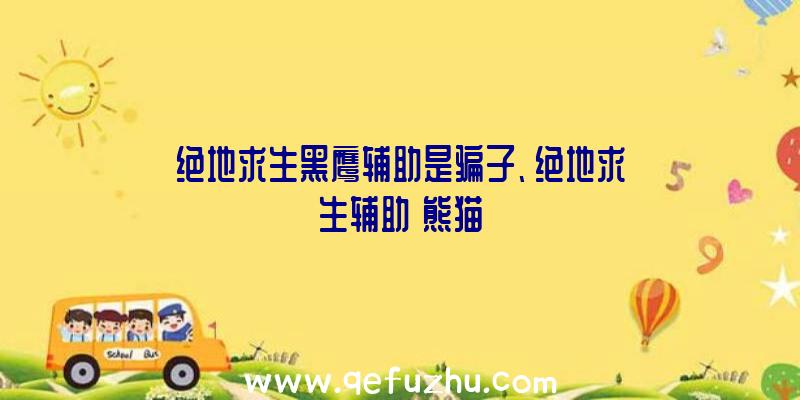 绝地求生黑鹰辅助是骗子、绝地求生辅助 熊猫

5

9

School Bus

www.qefuzhu.com